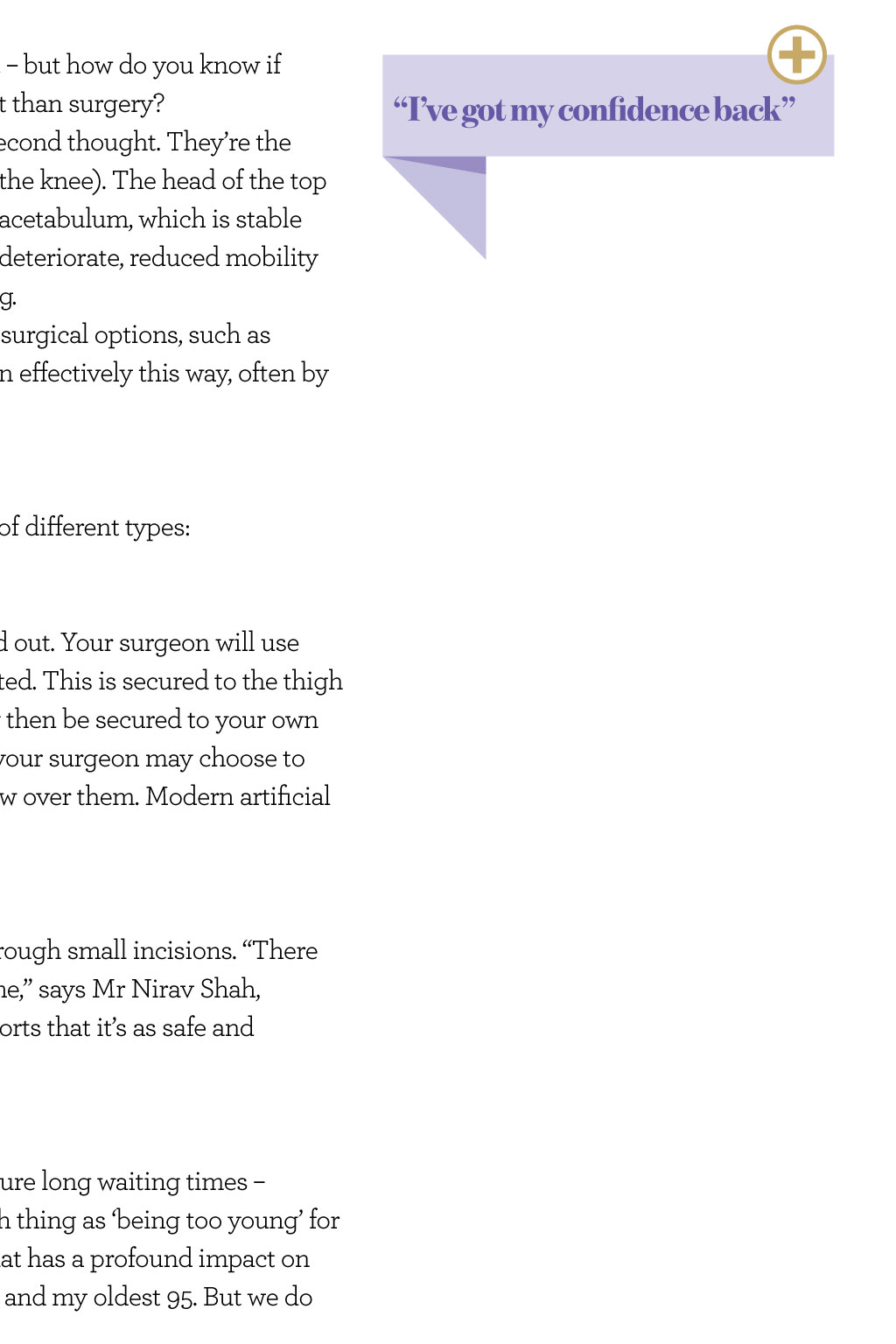 – but how do you know if t than surgery? econd thought. They're the the knee). The head of the top acetabulum, which is stable deteriorate, reduced mobility g. surgical options, such as n effectively this way, often by

of different types:

d out. Your surgeon will use ted. This is secured to the thigh then be secured to your own your surgeon may choose to w over them. Modern artificial

rough small incisions. "There ne," says Mr Nirav Shah, orts that it's as safe and

ure long waiting times – h thing as 'being too young' for at has a profound impact on and my oldest 95. But we do

"I've got my confidence back"